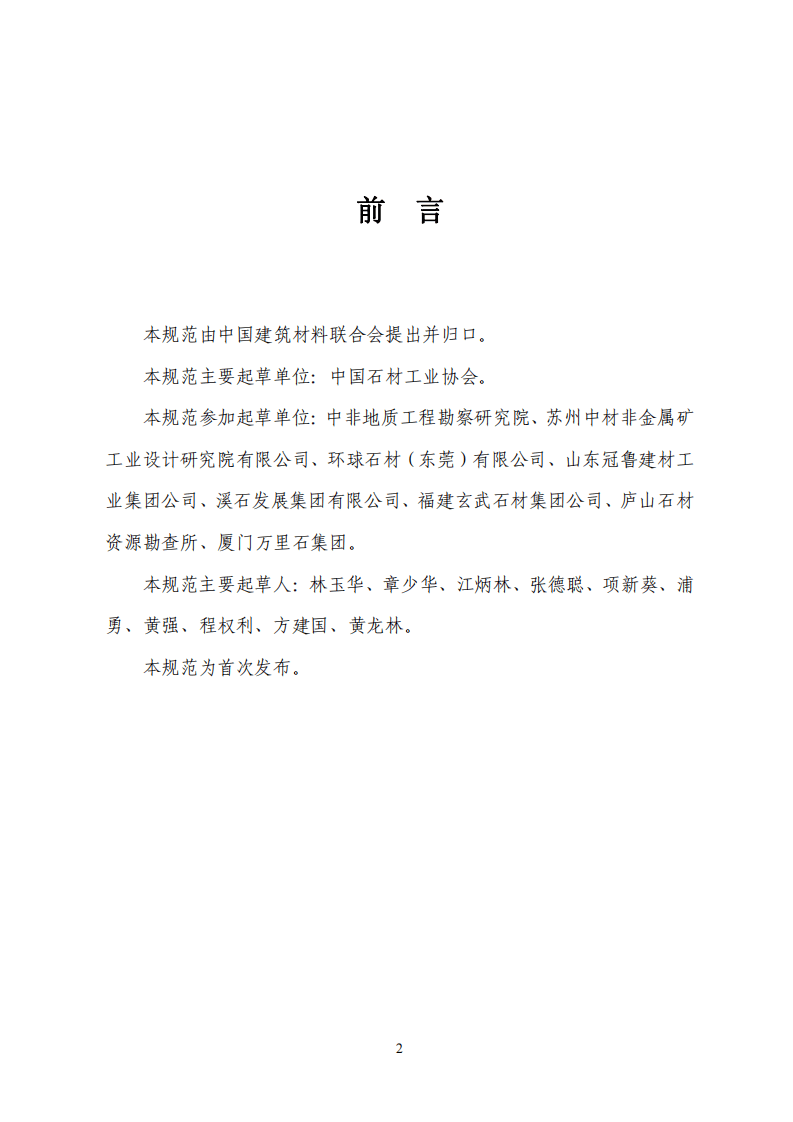 前 言

本规范由中国建筑材料联合会提出并归口。

本规范主要起草单位：中国石材工业协会。

本规范参加起草单位：中非地质工程勘察研究院、苏州中材非金属矿工业设计研究院有限公司、环球石材（东莞）有限公司、山东冠鲁建材工业集团公司、溪石发展集团有限公司、福建玄武石材集团公司、庐山石材资源勘查所、厦门万里石集团。

本规范主要起草人：林玉华、章少华、江炳林、张德聪、项新葵、浦勇、黄强、程权利、方建国、黄龙林。

本规范为首次发布。

2